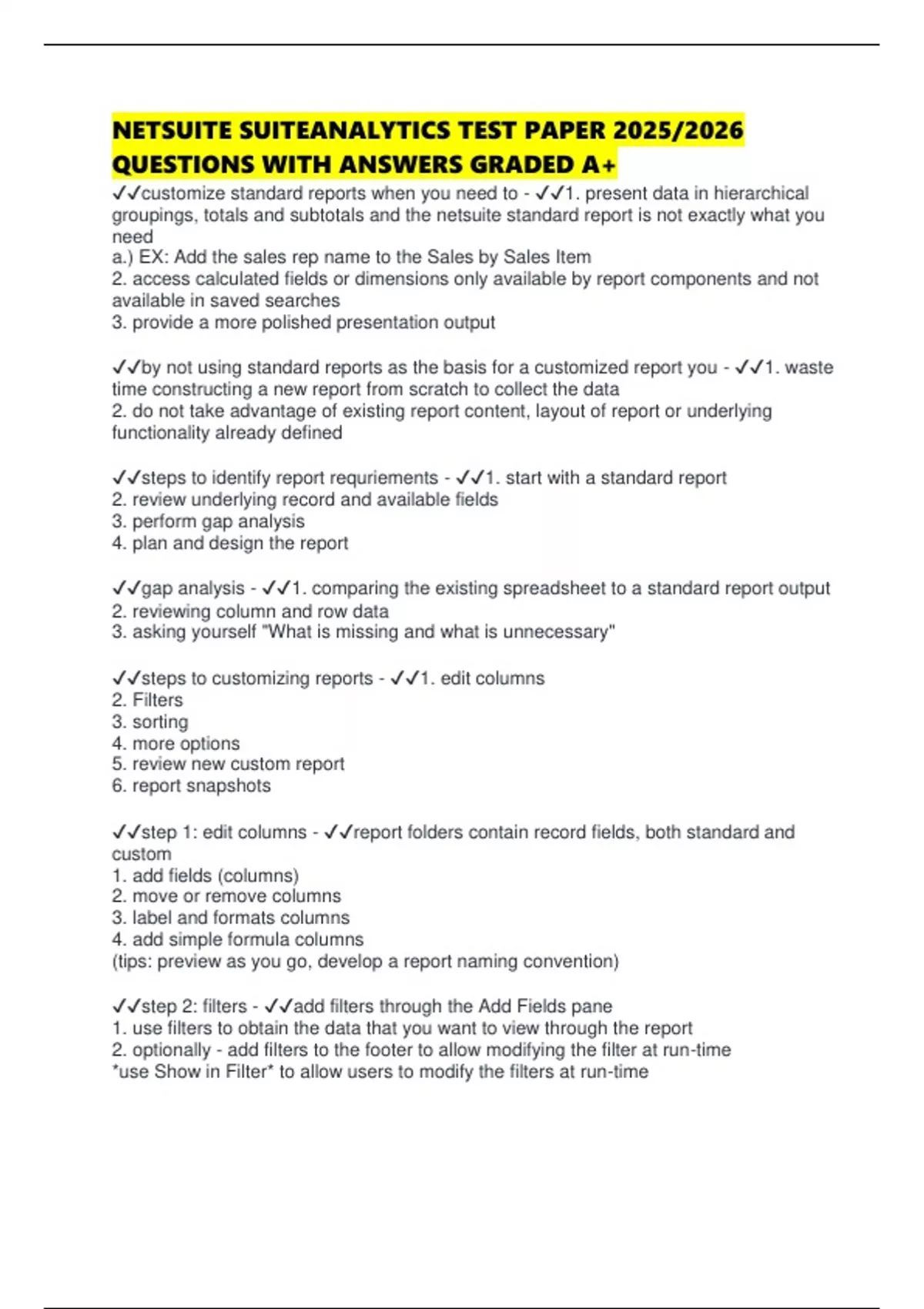 NETSUITE SUITEANALYTICS TEST PAPER 2025/2026 QUESTIONS WITH ANSWERS GRADED A+

✓✓customize standard reports when you need to - ✓✓1. present data in hierarchical groupings, totals and subtotals and the netsuite standard report is not exactly what you need
a.) EX: Add the sales rep name to the Sales by Sales Item
2. access calculated fields or dimensions only available by report components and not available in saved searches
3. provide a more polished presentation output

✓✓by not using standard reports as the basis for a customized report you - ✓✓1. waste time constructing a new report from scratch to collect the data
2. do not take advantage of existing report content, layout of report or underlying functionality already defined

✓✓steps to identify report requriements - ✓✓1. start with a standard report
2. review underlying record and available fields
3. perform gap analysis
4. plan and design the report

✓✓gap analysis - ✓✓1. comparing the existing spreadsheet to a standard report output
2. reviewing column and row data
3. asking yourself "What is missing and what is unnecessary"

✓✓steps to customizing reports - ✓✓1. edit columns
2. Filters
3. sorting
4. more options
5. review new custom report
6. report snapshots

✓✓step 1: edit columns - ✓✓report folders contain record fields, both standard and custom
1. add fields (columns)
2. move or remove columns
3. label and formats columns
4. add simple formula columns
(tips: preview as you go, develop a report naming convention)

✓✓step 2: filters - ✓✓add filters through the Add Fields pane
1. use filters to obtain the data that you want to view through the report
2. optionally - add filters to the footer to allow modifying the filter at run-time
*use Show in Filter* to allow users to modify the filters at run-time